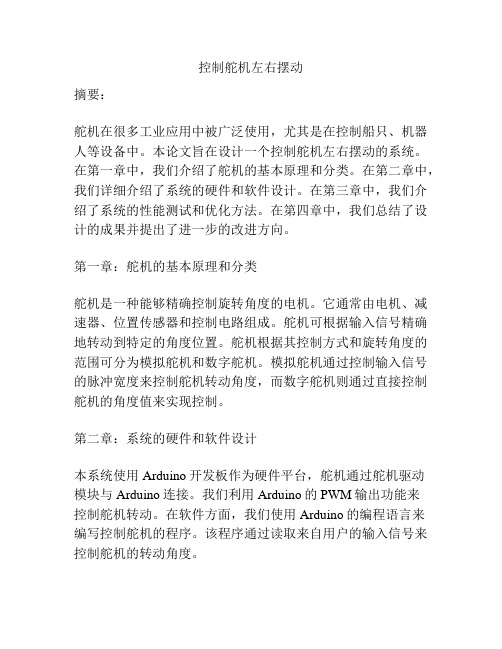 控制舵机左右摆动

摘要：

舵机在很多工业应用中被广泛使用，尤其是在控制船只、机器人等设备中。本论文旨在设计一个控制舵机左右摆动的系统。在第一章中，我们介绍了舵机的基本原理和分类。在第二章中，我们详细介绍了系统的硬件和软件设计。在第三章中，我们介绍了系统的性能测试和优化方法。在第四章中，我们总结了设计的成果并提出了进一步的改进方向。

第一章：舵机的基本原理和分类

舵机是一种能够精确控制旋转角度的电机。它通常由电机、减速器、位置传感器和控制电路组成。舵机可根据输入信号精确地转动到特定的角度位置。舵机根据其控制方式和旋转角度的范围可分为模拟舵机和数字舵机。模拟舵机通过控制输入信号的脉冲宽度来控制舵机转动角度，而数字舵机则通过直接控制舵机的角度值来实现控制。

第二章：系统的硬件和软件设计

本系统使用 Arduino 开发板作为硬件平台，舵机通过舵机驱动模块与 Arduino 连接。我们利用 Arduino 的 PWM 输出功能来控制舵机转动。在软件方面，我们使用 Arduino 的编程语言来编写控制舵机的程序。该程序通过读取来自用户的输入信号来控制舵机的转动角度。